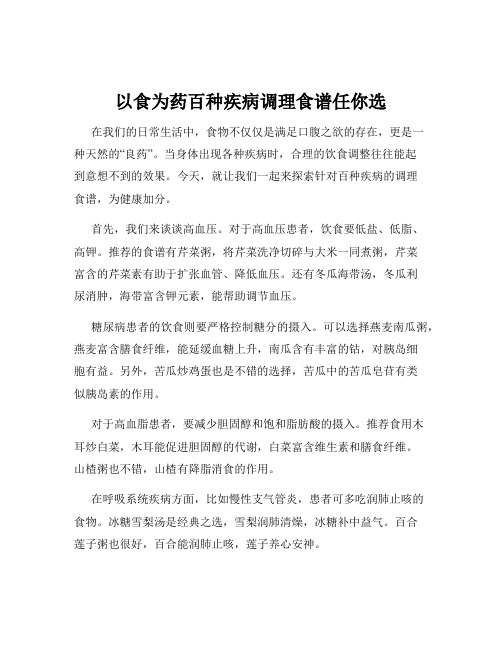 以食为药百种疾病调理食谱任你选

在我们的日常生活中，食物不仅仅是满足口腹之欲的存在，更是一种天然的“良药”。当身体出现各种疾病时，合理的饮食调整往往能起到意想不到的效果。今天，就让我们一起来探索针对百种疾病的调理食谱，为健康加分。

首先，我们来谈谈高血压。对于高血压患者，饮食要低盐、低脂、高钾。推荐的食谱有芹菜粥，将芹菜洗净切碎与大米一同煮粥，芹菜富含的芹菜素有助于扩张血管、降低血压。还有冬瓜海带汤，冬瓜利尿消肿，海带富含钾元素，能帮助调节血压。

糖尿病患者的饮食则要严格控制糖分的摄入。可以选择燕麦南瓜粥，燕麦富含膳食纤维，能延缓血糖上升，南瓜含有丰富的钴，对胰岛细胞有益。另外，苦瓜炒鸡蛋也是不错的选择，苦瓜中的苦瓜皂苷有类似胰岛素的作用。

对于高血脂患者，要减少胆固醇和饱和脂肪酸的摄入。推荐食用木耳炒白菜，木耳能促进胆固醇的代谢，白菜富含维生素和膳食纤维。山楂粥也不错，山楂有降脂消食的作用。

在呼吸系统疾病方面，比如慢性支气管炎，患者可多吃润肺止咳的食物。冰糖雪梨汤是经典之选，雪梨润肺清燥，冰糖补中益气。百合莲子粥也很好，百合能润肺止咳，莲子养心安神。